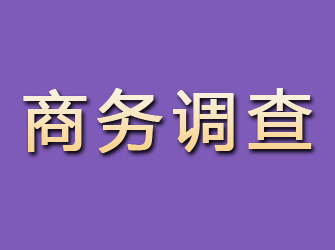 商务调查